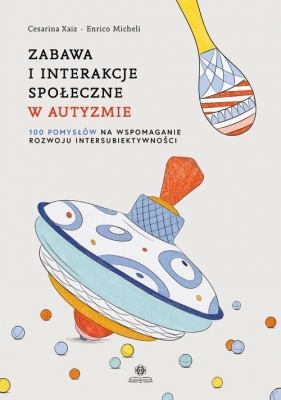 Cesarina Xaiz · Enrico Micheli

ZABAWA
I INTERAKCJE
SPOŁECZNE
W AUTYZMIE

100 POMYSŁÓW NA WSPOMAGANIE ROZWOJU INTERSUBIEKTYWNOŚCI